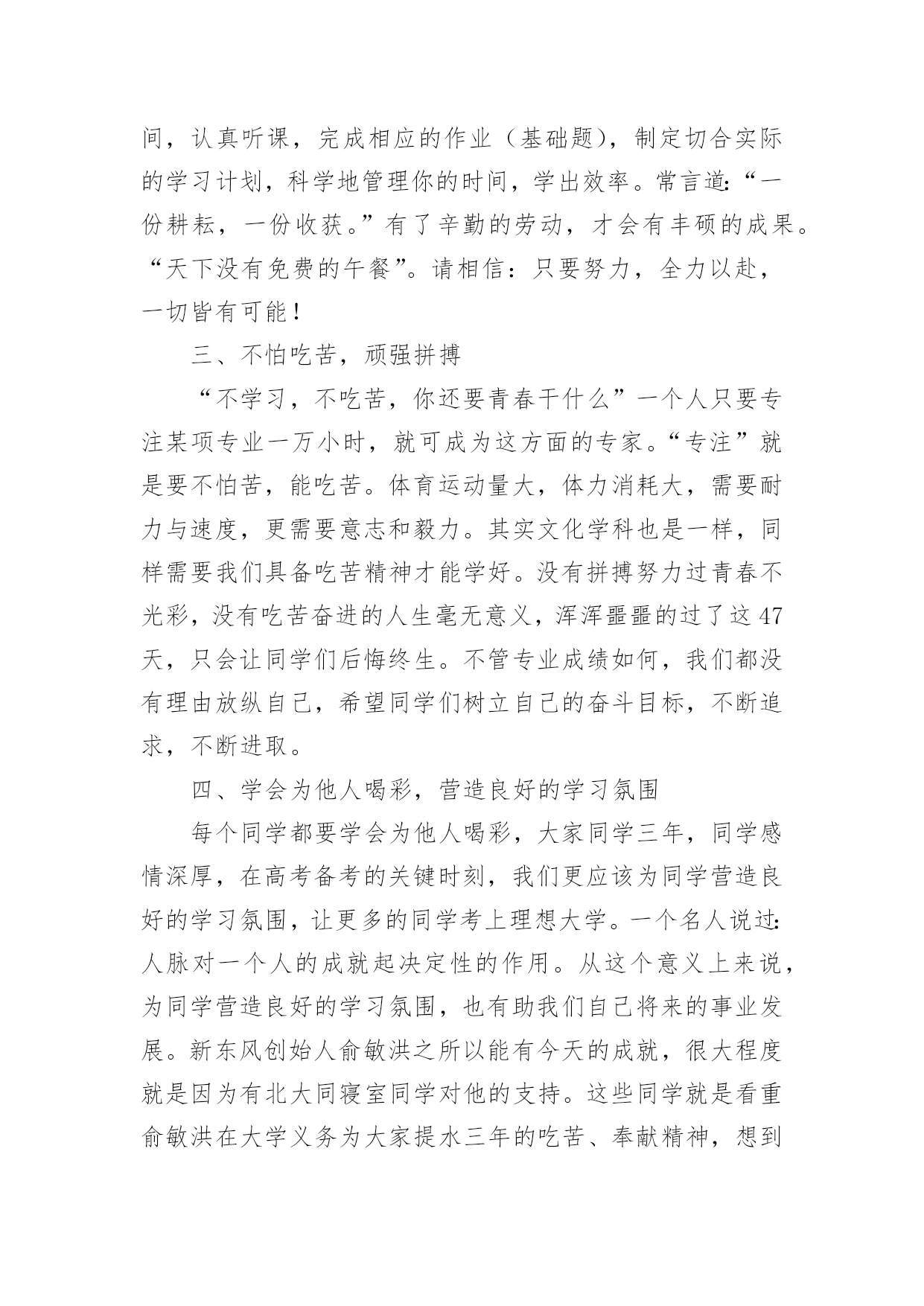 间，认真听课，完成相应的作业（基础题），制定切合实际的学习计划，科学地管理你的时间，学出效率。常言道：“一份耕耘，一份收获。”有了辛勤的劳动，才会有丰硕的成果。“天下没有免费的午餐”。请相信：只要努力，全力以赴，一切皆有可能！

三、不怕吃苦，顽强拼搏

“不学习，不吃苦，你还要青春干什么”一个人只要专注某项专业一万小时，就可成为这方面的专家。“专注”就是要不怕苦，能吃苦。体育运动量大，体力消耗大，需要耐力与速度，更需要意志和毅力。其实文化学科也是一样，同样需要我们具备吃苦精神才能学好。没有拼搏努力过青春不光彩，没有吃苦奋进的人生毫无意义，浑浑噩噩的过了这47天，只会让同学们后悔终生。不管专业成绩如何，我们都没有理由放纵自己，希望同学们树立自己的奋斗目标，不断追求，不断进取。

四、学会为他人喝彩，营造良好的学习氛围

每个同学都要学会为他人喝彩，大家同学三年，同学感情深厚，在高考备考的关键时刻，我们更应该为同学营造良好的学习氛围，让更多的同学考上理想大学。一个名人说过：人脉对一个人的成就起决定性的作用。从这个意义上来说，为同学营造良好的学习氛围，也有助我们自己将来的事业发展。新东风创始人俞敏洪之所以能有今天的成就，很大程度就是因为有北大同寝室同学对他的支持。这些同学就是看重俞敏洪在大学义务为大家提水三年的吃苦、奉献精神，想到